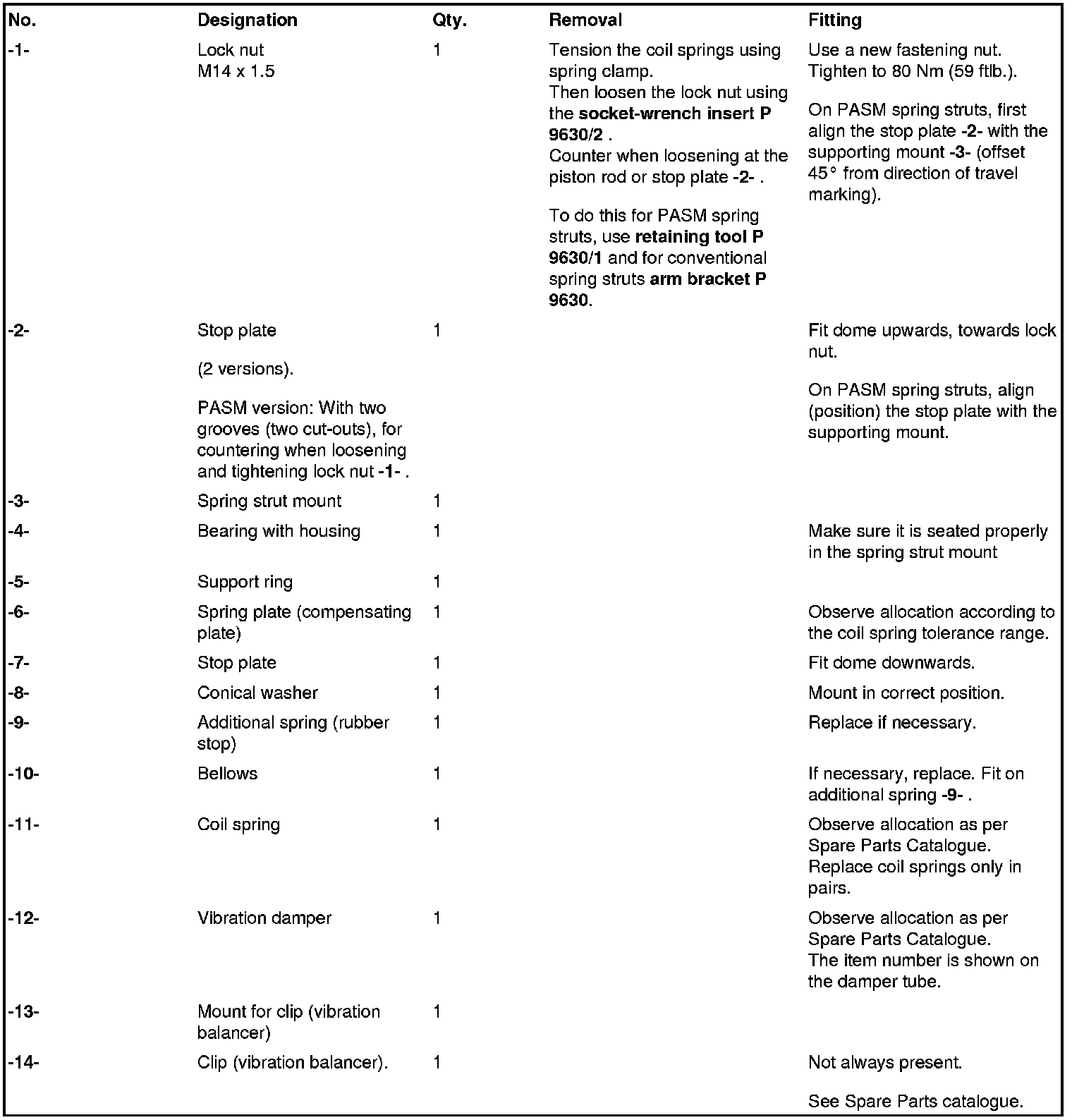 | No. | Designation | Qty. | Removal | Fitting |
|---|---|---|---|---|
| -1- | Lock nut M14 x 1.5 | 1 | Tension the coil springs using spring clamp. Then loosen the lock nut using the socket-wrench insert P 9630/2 . Counter when loosening at the piston rod or stop plate -2- . To do this for PASM spring struts, use retaining tool P 9630/1 and for conventional spring struts arm bracket P 9630. | Use a new fastening nut. Tighten to 80 Nm (59 ftlb.). On PASM spring struts, first align the stop plate -2- with the supporting mount -3- (offset 45° from direction of travel marking). |
| -2- | Stop plate (2 versions). PASM version: With two grooves (two cut-outs), for countering when loosening and tightening lock nut -1- . | 1 | | Fit dome upwards, towards lock nut. On PASM spring struts, align (position) the stop plate with the supporting mount. |
| -3- | Spring strut mount | 1 | | |
| -4- | Bearing with housing | 1 | | Make sure it is seated properly in the spring strut mount |
| -5- | Support ring | 1 | | |
| -6- | Spring plate (compensating plate) | 1 | | Observe allocation according to the coil spring tolerance range. |
| -7- | Stop plate | 1 | | Fit dome downwards. |
| -8- | Conical washer | 1 | | Mount in correct position. |
| -9- | Additional spring (rubber stop) | 1 | | Replace if necessary. |
| -10- | Bellows | 1 | | If necessary, replace. Fit on additional spring -9- . |
| -11- | Coil spring | 1 | | Observe allocation as per Spare Parts Catalogue. Replace coil springs only in pairs. |
| -12- | Vibration damper | 1 | | Observe allocation as per Spare Parts Catalogue. The item number is shown on the damper tube. |
| -13- | Mount for clip (vibration balancer) | 1 | | |
| -14- | Clip (vibration balancer). | 1 | | Not always present. See Spare Parts catalogue. |